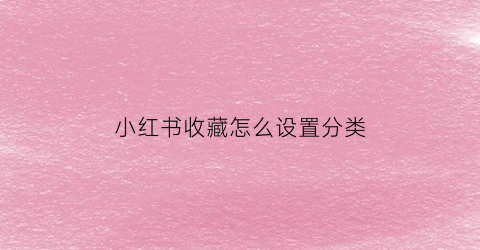 小红书收藏怎么设置分类